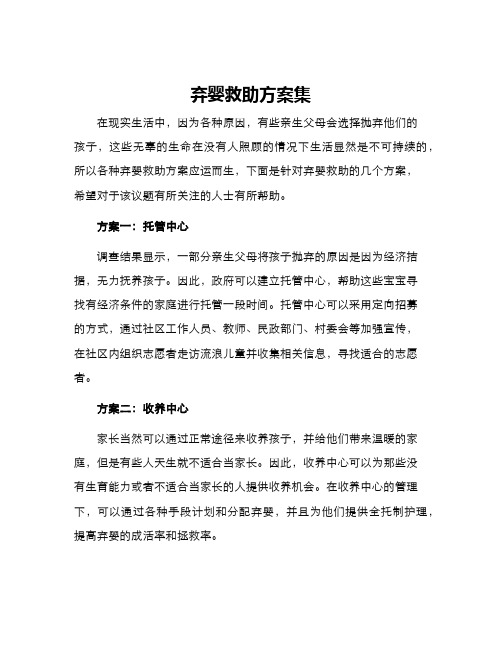 弃婴救助方案集

在现实生活中，因为各种原因，有些亲生父母会选择抛弃他们的孩子，这些无辜的生命在没有人照顾的情况下生活显然是不可持续的，所以各种弃婴救助方案应运而生，下面是针对弃婴救助的几个方案，希望对于该议题有所关注的人士有所帮助。

方案一：托管中心

调查结果显示，一部分亲生父母将孩子抛弃的原因是因为经济拮据，无力抚养孩子。因此，政府可以建立托管中心，帮助这些宝宝寻找有经济条件的家庭进行托管一段时间。托管中心可以采用定向招募的方式，通过社区工作人员、教师、民政部门、村委会等加强宣传，在社区内组织志愿者走访流浪儿童并收集相关信息，寻找适合的志愿者。

方案二：收养中心

家长当然可以通过正常途径来收养孩子，并给他们带来温暖的家庭，但是有些人天生就不适合当家长。因此，收养中心可以为那些没有生育能力或者不适合当家长的人提供收养机会。在收养中心的管理下，可以通过各种手段计划和分配弃婴，并且为他们提供全托制护理，提高弃婴的成活率和拯救率。